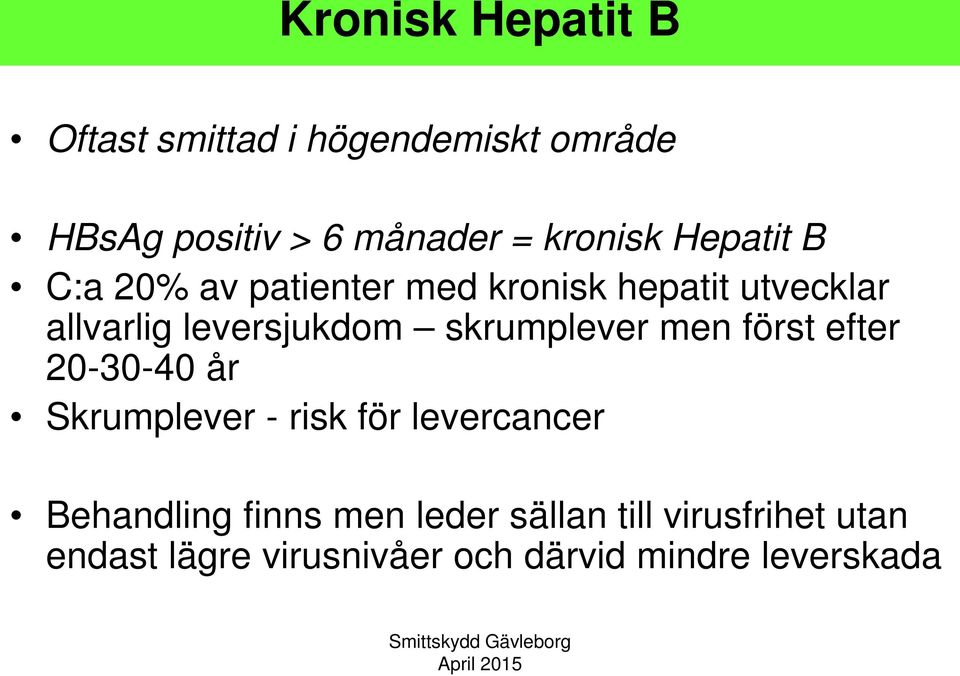 Kronisk Hepatit B

• Oftast smittad i högendemiskt område

• HBsAg positiv > 6 månader = kronisk Hepatit B
• C:a 20% av patienter med kronisk hepatit utvecklar allvarlig leversjukdom – skrumplever men först efter 20-30-40 år
• Skrumplever - risk för levercancer

• Behandling finns men leder sällan till virusfrihet utan endast lägre virusnivåer och därvid mindre leverskada

Smittskydd Gävleborg
April 2015